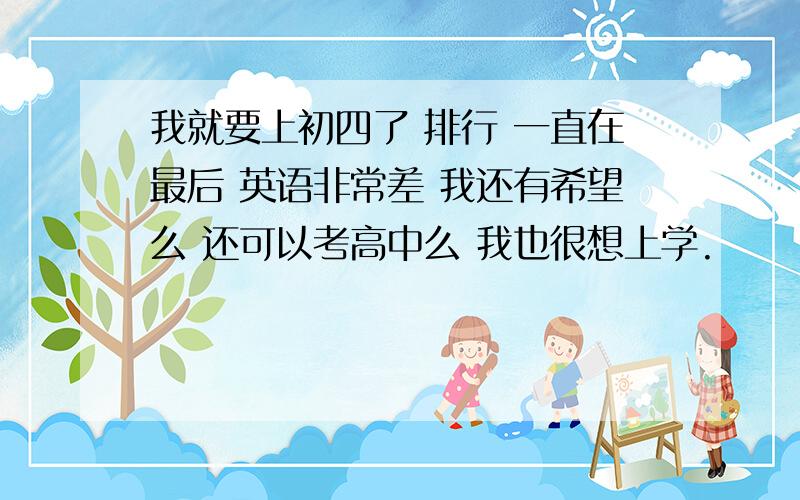 我就要上初四了 排行 一直在最后 英语非常差 我还有希望么 还可以考高中么 我也很想上学.